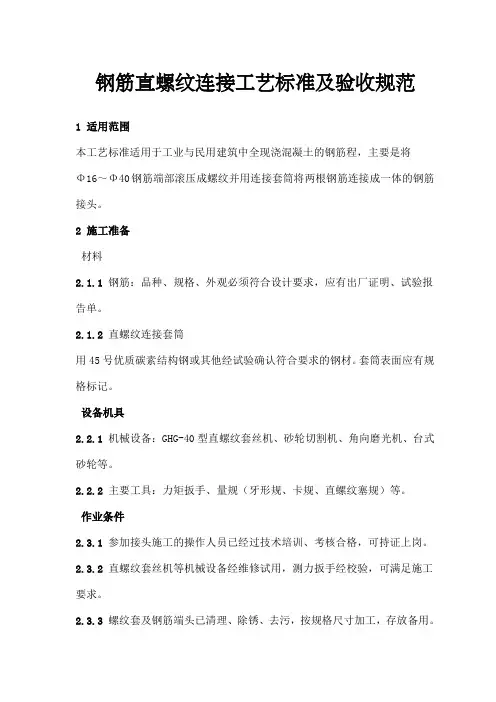 钢筋直螺纹连接工艺标准及验收规范

1 适用范围

本工艺标准适用于工业与民用建筑中全现浇混凝土的钢筋程，主要是将Φ16～Φ40钢筋端部滚压成螺纹并用连接套筒将两根钢筋连接成一体的钢筋接头。

2 施工准备

材料

2.1.1 钢筋：品种、规格、外观必须符合设计要求，应有出厂证明、试验报告单。

2.1.2 直螺纹连接套筒

用45号优质碳素结构钢或其他经试验确认符合要求的钢材。套筒表面应有规格标记。

设备机具

2.2.1 机械设备：GHG-40型直螺纹套丝机、砂轮切割机、角向磨光机、台式砂轮等。

2.2.2 主要工具：力矩扳手、量规（牙形规、卡规、直螺纹塞规）等。

作业条件

2.3.1 参加接头施工的操作人员已经过技术培训、考核合格，可持证上岗。

2.3.2 直螺纹套丝机等机械设备经维修试用，测力扳手经校验，可满足施工要求。

2.3.3 螺纹套及钢筋端头已清理、除锈、去污，按规格尺寸加工，存放备用。